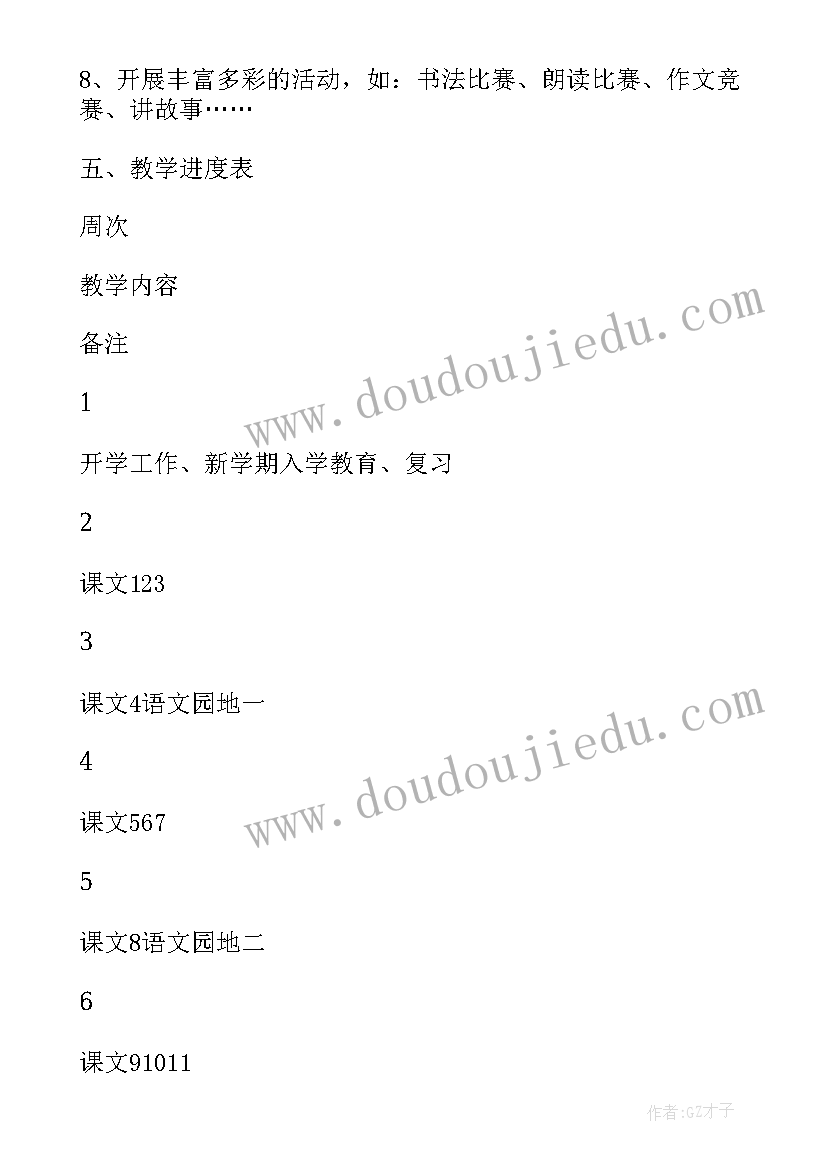 8、开展丰富多彩的活动，如：书法比赛、朗读比赛、作文竞赛、讲故事……

五、教学进度表

周次

教学内容

备注

1

开学工作、新学期入学教育、复习

2

课文123

3

课文4语文园地一

4

课文567

5

课文8语文园地二

6

课文91011

www.doudoujiedu.com

www.doudoujiedu.com

作者:GZ才子